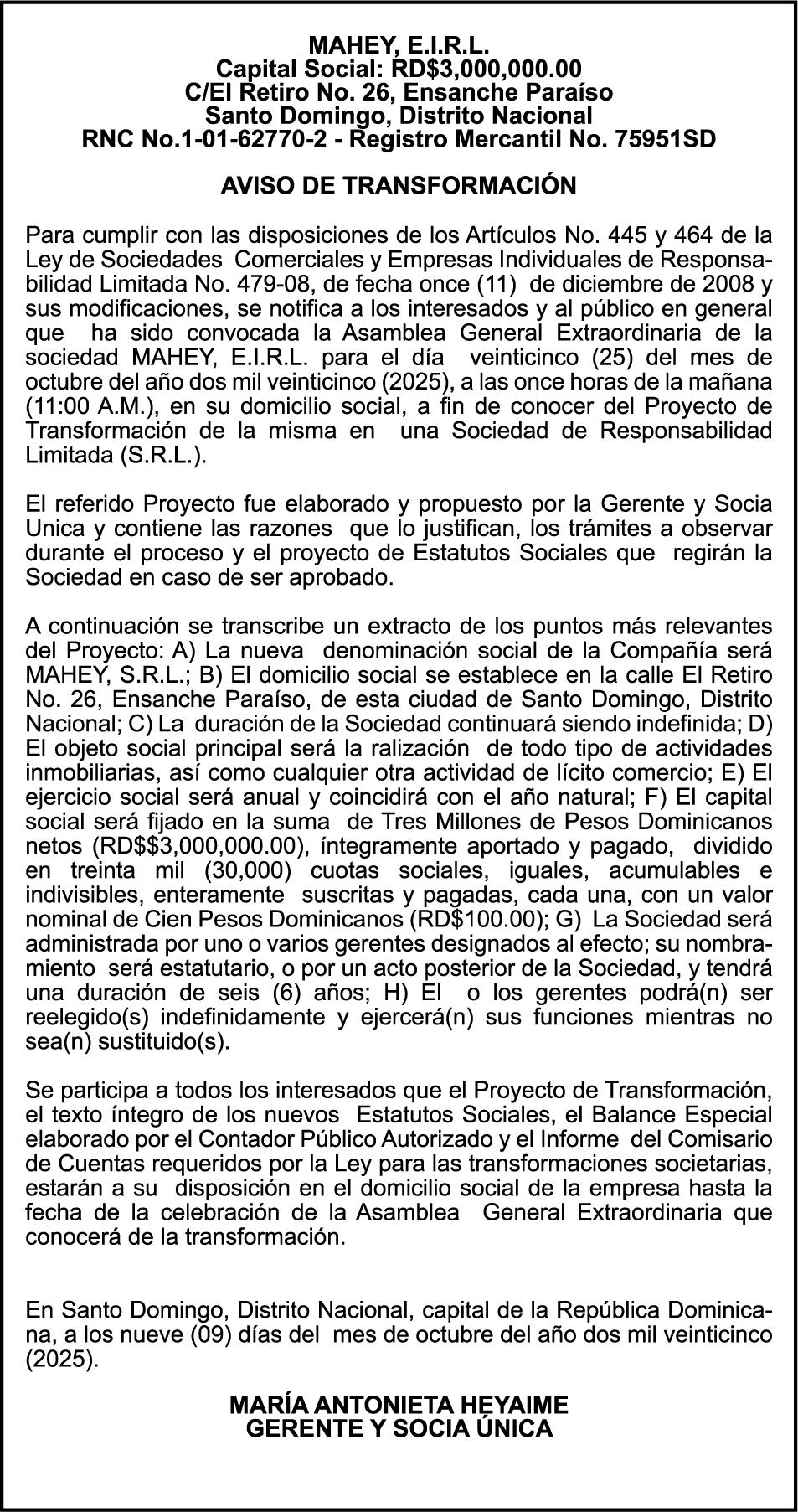 MAHEY, E.I.R.L.
Capital Social: RD$3,000,000.00
C/El Retiro No. 26, Ensanche Paraíso
Santo Domingo, Distrito Nacional
RNC No.1-01-62770-2 - Registro Mercantil No. 75951SD

AVISO DE TRANSFORMACIÓN

Para cumplir con las disposiciones de los Artículos No. 445 y 464 de la Ley de Sociedades Comerciales y Empresas Individuales de Responsabilidad Limitada No. 479-08, de fecha once (11) de diciembre de 2008 y sus modificaciones, se notifica a los interesados y al público en general que ha sido convocada la Asamblea General Extraordinaria de la sociedad MAHEY, E.I.R.L. para el día veinticinco (25) del mes de octubre del año dos mil veinticinco (2025), a las once horas de la mañana (11:00 A.M.), en su domicilio social, a fin de conocer del Proyecto de Transformación de la misma en una Sociedad de Responsabilidad Limitada (S.R.L.).

El referido Proyecto fue elaborado y propuesto por la Gerente y Socia Unica y contiene las razones que lo justifican, los trámites a observar durante el proceso y el proyecto de Estatutos Sociales que regirán la Sociedad en caso de ser aprobado.

A continuación se transcribe un extracto de los puntos más relevantes del Proyecto: A) La nueva denominación social de la Compañía será MAHEY, S.R.L.; B) El domicilio social se establece en la calle El Retiro No. 26, Ensanche Paraíso, de esta ciudad de Santo Domingo, Distrito Nacional; C) La duración de la Sociedad continuará siendo indefinida; D) El objeto social principal será la ralización de todo tipo de actividades inmobiliarias, así como cualquier otra actividad de lícito comercio; E) El ejercicio social será anual y coincidirá con el año natural; F) El capital social será fijado en la suma de Tres Millones de Pesos Dominicanos netos (RD$$3,000,000.00), íntegramente aportado y pagado, dividido en treinta mil (30,000) cuotas sociales, iguales, acumulables e indivisibles, enteramente suscritas y pagadas, cada una, con un valor nominal de Cien Pesos Dominicanos (RD$100.00); G) La Sociedad será administrada por uno o varios gerentes designados al efecto; su nombramiento será estatutario, o por un acto posterior de la Sociedad, y tendrá una duración de seis (6) años; H) El o los gerentes podrá(n) ser reelegido(s) indefinidamente y ejercerá(n) sus funciones mientras no sea(n) sustituido(s).

Se participa a todos los interesados que el Proyecto de Transformación, el texto íntegro de los nuevos Estatutos Sociales, el Balance Especial elaborado por el Contador Público Autorizado y el Informe del Comisario de Cuentas requeridos por la Ley para las transformaciones societarias, estarán a su disposición en el domicilio social de la empresa hasta la fecha de la celebración de la Asamblea General Extraordinaria que conocerá de la transformación.

En Santo Domingo, Distrito Nacional, capital de la República Dominicana, a los nueve (09) días del mes de octubre del año dos mil veinticinco (2025).

MARÍA ANTONIETA HEYAIME
GERENTE Y SOCIA ÚNICA